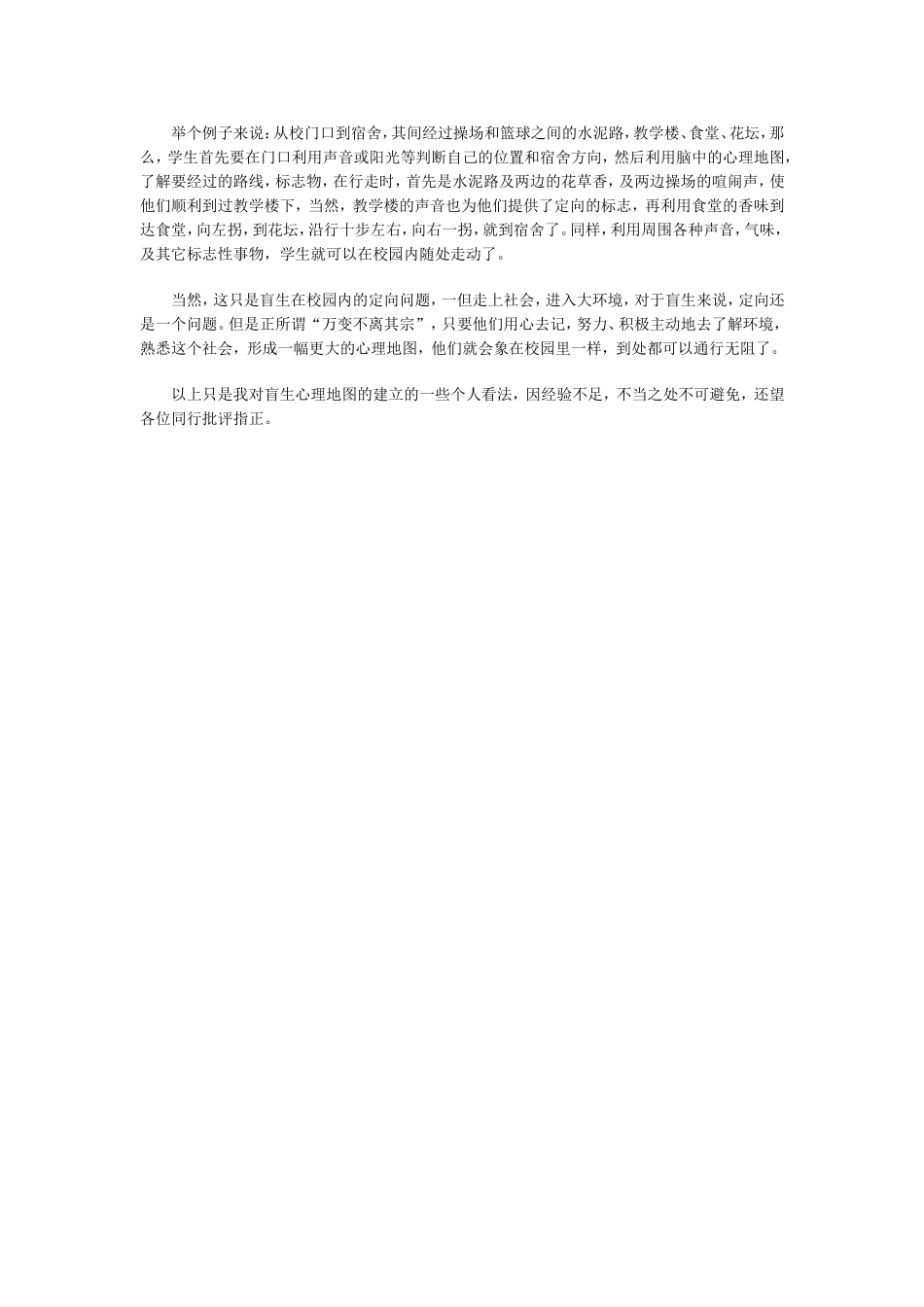 举个例子来说：从校门口到宿舍，其间经过操场和篮球之间的水泥路，教学楼、食堂、花坛，那么，学生首先要在门口利用声音或阳光等判断自己的位置和宿舍方向，然后利用脑中的心理地图，了解要经过的路线，标志物，在行走时，首先是水泥路及两边的花草香，及两边操场的喧闹声，使他们顺利到过教学楼下，当然，教学楼的声音也为他们提供了定向的标志，再利用食堂的香味到达食堂，向左拐，到花坛，沿行十步左右，向右一拐，就到宿舍了。同样，利用周围各种声音，气味，及其它标志性事物，学生就可以在校园内随处走动了。

当然，这只是盲生在校园内的定向问题，一但走上社会，进入大环境，对于盲生来说，定向还是一个问题。但是正所谓“万变不离其宗”，只要他们用心去记，努力、积极主动地去了解环境，熟悉这个社会，形成一幅更大的心理地图，他们就会象在校园里一样，到处都可以通行无阻了。

以上只是我对盲生心理地图的建立的一些个人看法，因经验不足，不当之处不可避免，还望各位同行批评指正。